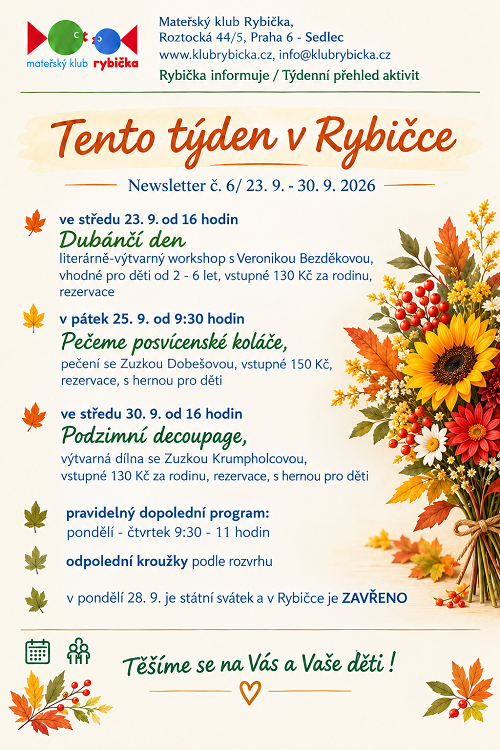 mateřský klub rybička

Mateřský klub Rybička,
Roztocká 44/5, Praha 6 - Sedlec
www.klubrybicka.cz, info@klubrybicka.cz
Rybička informuje / Týdenní přehled aktivit

Tento týden v Rybičce

Newsletter č. 6/ 23. 9. - 30. 9. 2026

ve středu 23. 9. od 16 hodin
Dubánčí den
literárně-výtvarný workshop s Veronikou Bezděkovou, vhodné pro děti od 2 - 6 let, vstupné 130 Kč za rodinu, rezervace

v pátek 25. 9. od 9:30 hodin
Pečeme posvícenské koláče,
pečení se Zuzkou Dobešovou, vstupné 150 Kč, rezervace, s hernou pro děti

ve středu 30. 9. od 16 hodin
Podzimní decoupage,
výtvarná dílna se Zuzkou Krumpholcovou, vstupné 130 Kč za rodinu, rezervace, s hernou pro děti

pravidelný dopolední program:
pondělí - čtvrtek 9:30 - 11 hodin

odpolední kroužky podle rozvrhu

v pondělí 28. 9. je státní svátek a v Rybičce je ZAVŘENO

Těšíme se na Vás a Vaše děti !